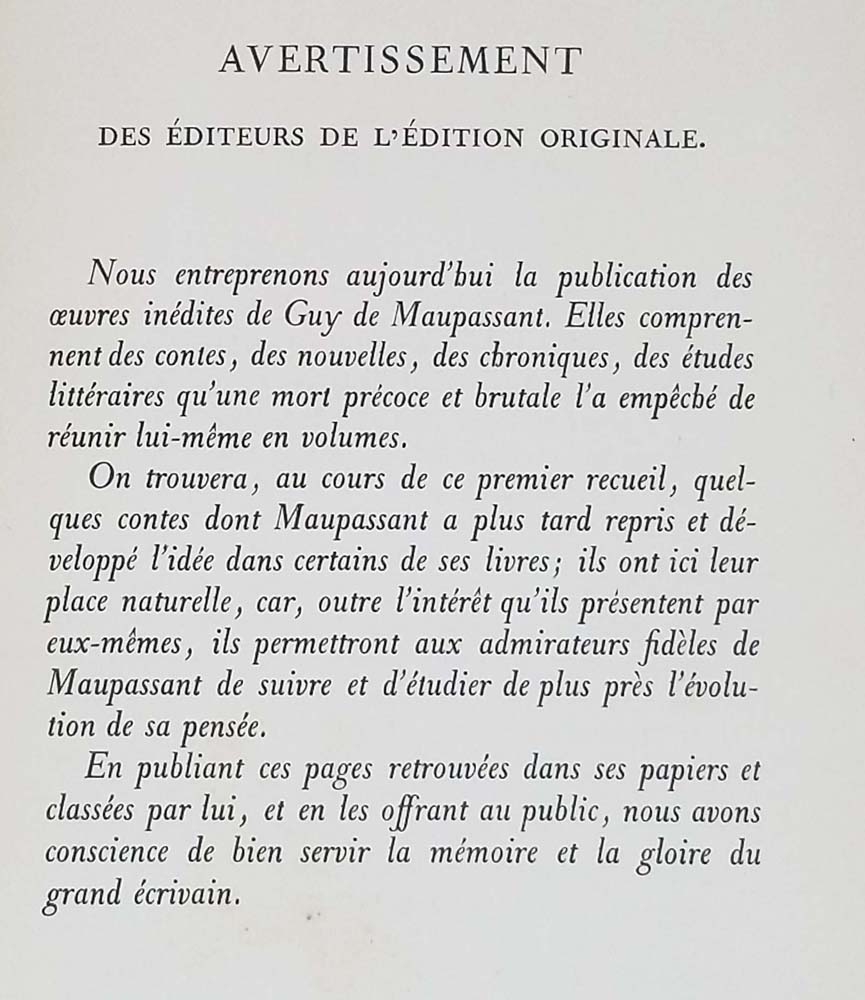 AVERTISSEMENT

DES ÉDITEURS DE L'ÉDITION ORIGINALE.

Nous entreprenons aujourd'hui la publication des œuvres inédites de Guy de Maupassant. Elles comprennent des contes, des nouvelles, des chroniques, des études littéraires qu'une mort précoce et brutale l'a empêché de réunir lui-même en volumes.

On trouvera, au cours de ce premier recueil, quelques contes dont Maupassant a plus tard repris et développé l'idée dans certains de ses livres; ils ont ici leur place naturelle, car, outre l'intérêt qu'ils présentent par eux-mêmes, ils permettront aux admirateurs fidèles de Maupassant de suivre et d'étudier de plus près l'évolution de sa pensée.

En publiant ces pages retrouvées dans ses papiers et classées par lui, et en les offrant au public, nous avons conscience de bien servir la mémoire et la gloire du grand écrivain.